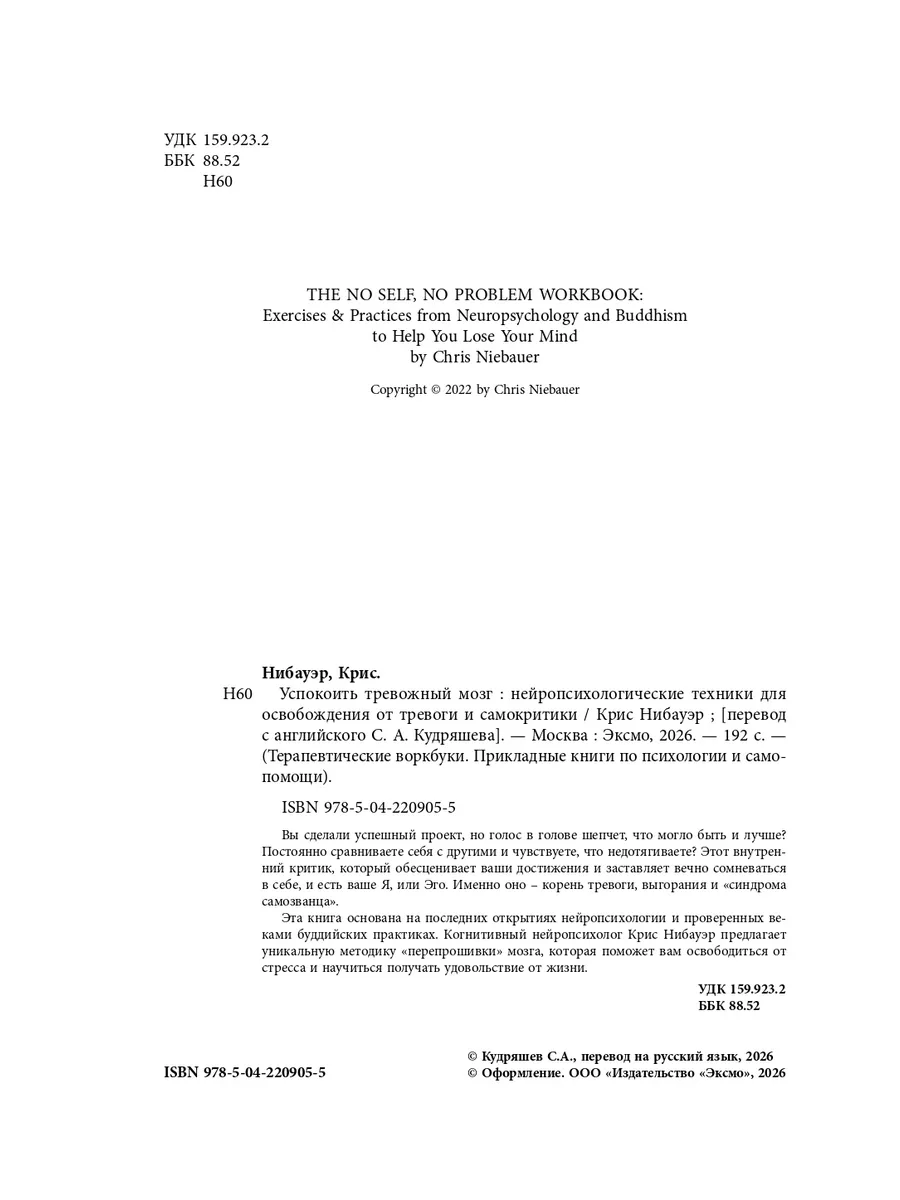 УДК 159.923.2
ББК 88.52
Н60

THE NO SELF, NO PROBLEM WORKBOOK:
Exercises & Practices from Neuropsychology and Buddhism
to Help You Lose Your Mind
by Chris Niebauer

Copyright © 2022 by Chris Niebauer

Нибауэр, Крис.
Н60 Успокоить тревожный мозг : нейропсихологические техники для освобождения от тревоги и самокритики / Крис Нибауэр ; [перевод с английского С. А. Кудряшева]. — Москва : Эксмо, 2026. — 192 с. — (Терапевтические воркбуки. Прикладные книги по психологии и самопомощи).

ISBN 978-5-04-220905-5

Вы сделали успешный проект, но голос в голове шепчет, что могло быть и лучше? Постоянно сравниваете себя с другими и чувствуете, что недотягиваете? Этот внутренний критик, который обесценивает ваши достижения и заставляет вечно сомневаться в себе, и есть ваше Я, или Эго. Именно оно – корень тревоги, выгорания и «синдрома самозванца».

Эта книга основана на последних открытиях нейропсихологии и проверенных веками буддийских практиках. Когнитивный нейропсихолог Крис Нибауэр предлагает уникальную методику «перепрошивки» мозга, которая поможет вам освободиться от стресса и научиться получать удовольствие от жизни.

УДК 159.923.2
ББК 88.52

ISBN 978-5-04-220905-5

© Кудряшев С.А., перевод на русский язык, 2026
© Оформление. ООО «Издательство «Эксмо», 2026